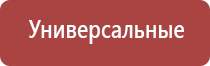 Универсальные